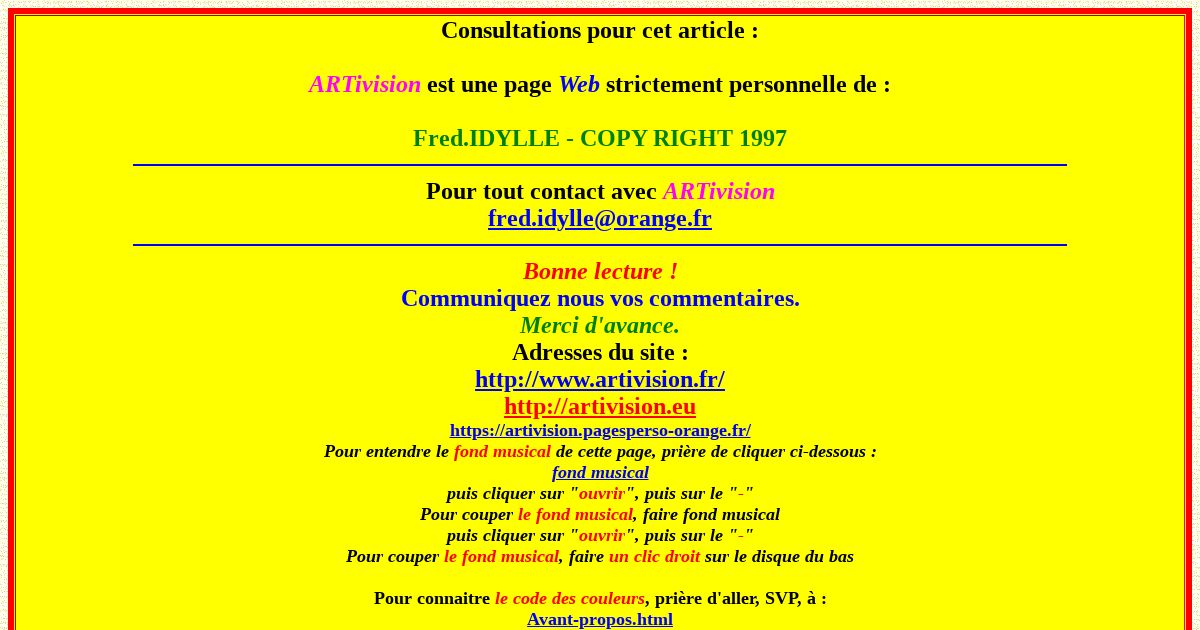 Consultations pour cet article :

ARTivision est une page Web strictement personnelle de :

Fred.IDYLLE - COPY RIGHT 1997

Pour tout contact avec ARTivision
fred.idylle@orange.fr

Bonne lecture !
Communiquez nous vos commentaires.
Merci d'avance.
Adresses du site :
http://www.artivision.fr/
http://artivision.eu
https://artivision.pagesperso-orange.fr/
Pour entendre le fond musical de cette page, prière de cliquer ci-dessous :
fond musical
puis cliquer sur "ouvrir", puis sur le "-"
Pour couper le fond musical, faire fond musical
puis cliquer sur "ouvrir", puis sur le "-"
Pour couper le fond musical, faire un clic droit sur le disque du bas

Pour connaitre le code des couleurs, prière d'aller, SVP, à :
Avant-propos.html